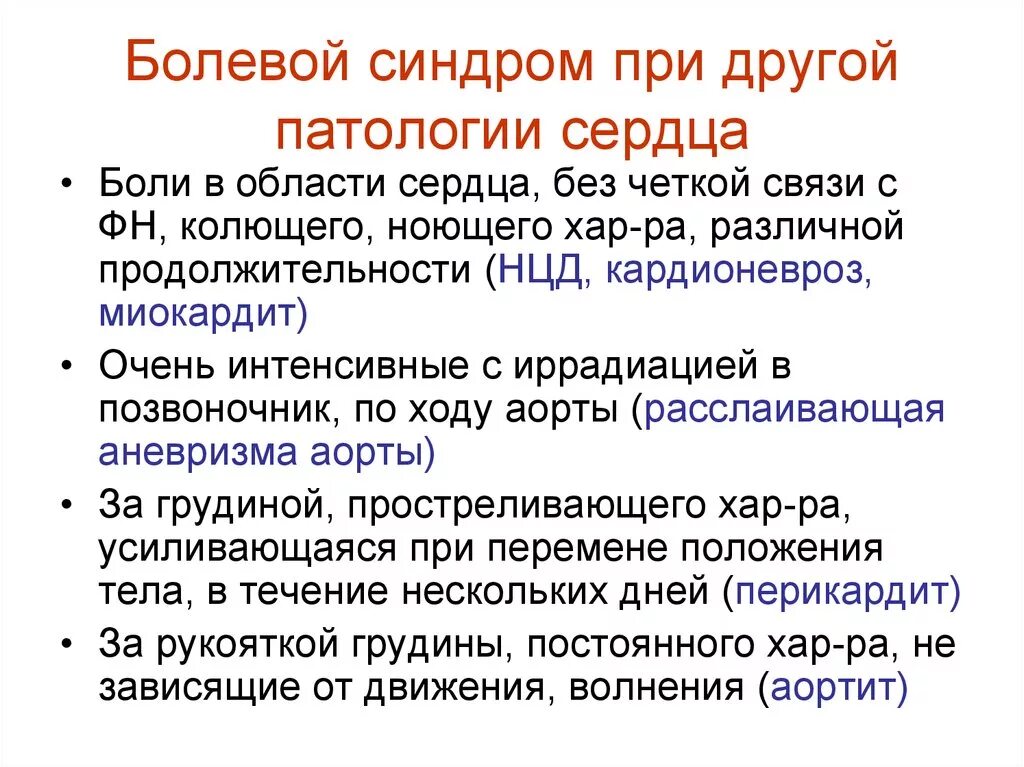 Болевой синдром при другой патологии сердца

• Боли в области сердца, без четкой связи с ФН, колющего, ноющего хар-ра, различной продолжительности (НЦД, кардионевроз, миокардит)

• Очень интенсивные с иррадиацией в позвоночник, по ходу аорты (расслаивающая аневризма аорты)

• За грудиной, простреливающего хар-ра, усиливающаяся при перемене положения тела, в течение нескольких дней (перикардит)

• За рукояткой грудины, постоянного хар-ра, не зависящие от движения, волнения (аортит)